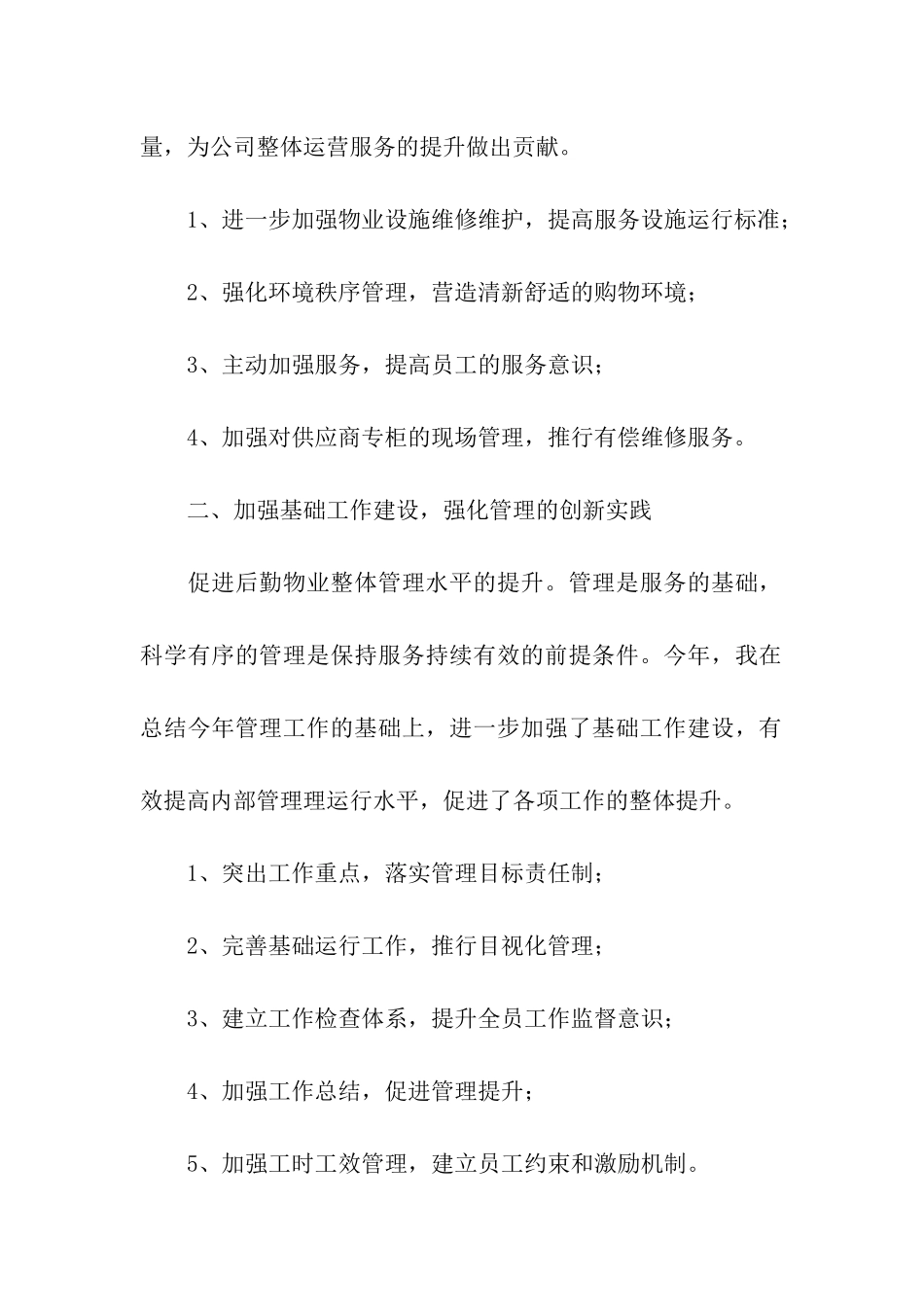 量，为公司整体运营服务的提升做出贡献。

1、进一步加强物业设施维修维护，提高服务设施运行标准；

2、强化环境秩序管理，营造清新舒适的购物环境；

3、主动加强服务，提高员工的服务意识；

4、加强对供应商专柜的现场管理，推行有偿维修服务。

二、加强基础工作建设，强化管理的创新实践

促进后勤物业整体管理水平的提升。管理是服务的基础，科学有序的管理是保持服务持续有效的前提条件。今年，我在总结今年管理工作的基础上，进一步加强了基础工作建设，有效提高内部管理理运行水平，促进了各项工作的整体提升。

1、突出工作重点，落实管理目标责任制；

2、完善基础运行工作，推行目视化管理；

3、建立工作检查体系，提升全员工作监督意识；

4、加强工作总结，促进管理提升；

5、加强工时工效管理，建立员工约束和激励机制。